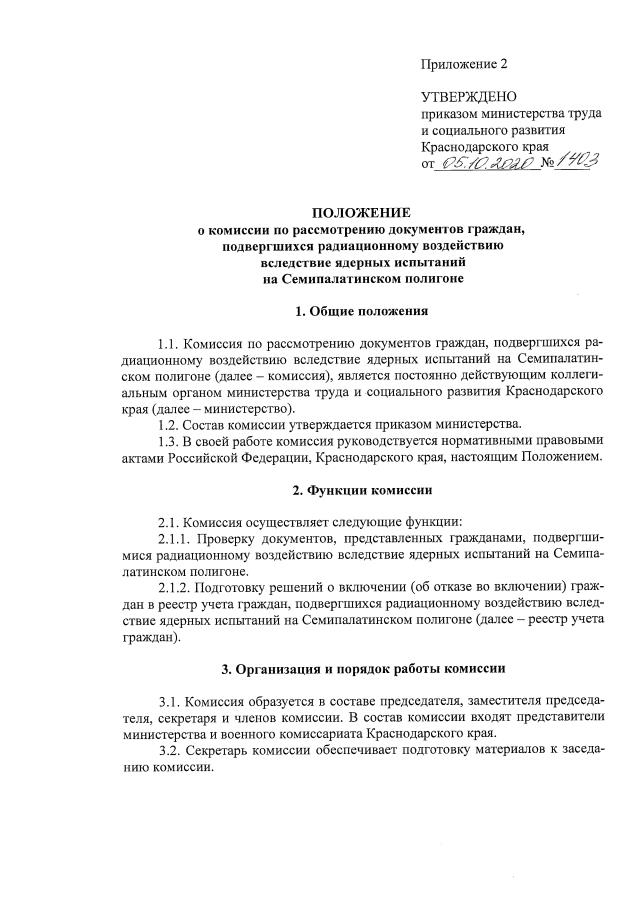 Приложение 2

УТВЕРЖДЕНО
приказом министерства труда и социального развития Краснодарского края
от 05.10.2020 № 1403

ПОЛОЖЕНИЕ
о комиссии по рассмотрению документов граждан, подвергшихся радиационному воздействию вследствие ядерных испытаний на Семипалатинском полигоне

1. Общие положения

1.1. Комиссия по рассмотрению документов граждан, подвергшихся радиационному воздействию вследствие ядерных испытаний на Семипалатинском полигоне (далее – комиссия), является постоянно действующим коллегиальным органом министерства труда и социального развития Краснодарского края (далее – министерство).

1.2. Состав комиссии утверждается приказом министерства.

1.3. В своей работе комиссия руководствуется нормативными правовыми актами Российской Федерации, Краснодарского края, настоящим Положением.

2. Функции комиссии

2.1. Комиссия осуществляет следующие функции:

2.1.1. Проверку документов, представленных гражданами, подвергшимися радиационному воздействию вследствие ядерных испытаний на Семипалатинском полигоне.

2.1.2. Подготовку решений о включении (об отказе во включении) граждан в реестр учета граждан, подвергшихся радиационному воздействию вследствие ядерных испытаний на Семипалатинском полигоне (далее – реестр учета граждан).

3. Организация и порядок работы комиссии

3.1. Комиссия образуется в составе председателя, заместителя председателя, секретаря и членов комиссии. В состав комиссии входят представители министерства и военного комиссариата Краснодарского края.

3.2. Секретарь комиссии обеспечивает подготовку материалов к заседанию комиссии.